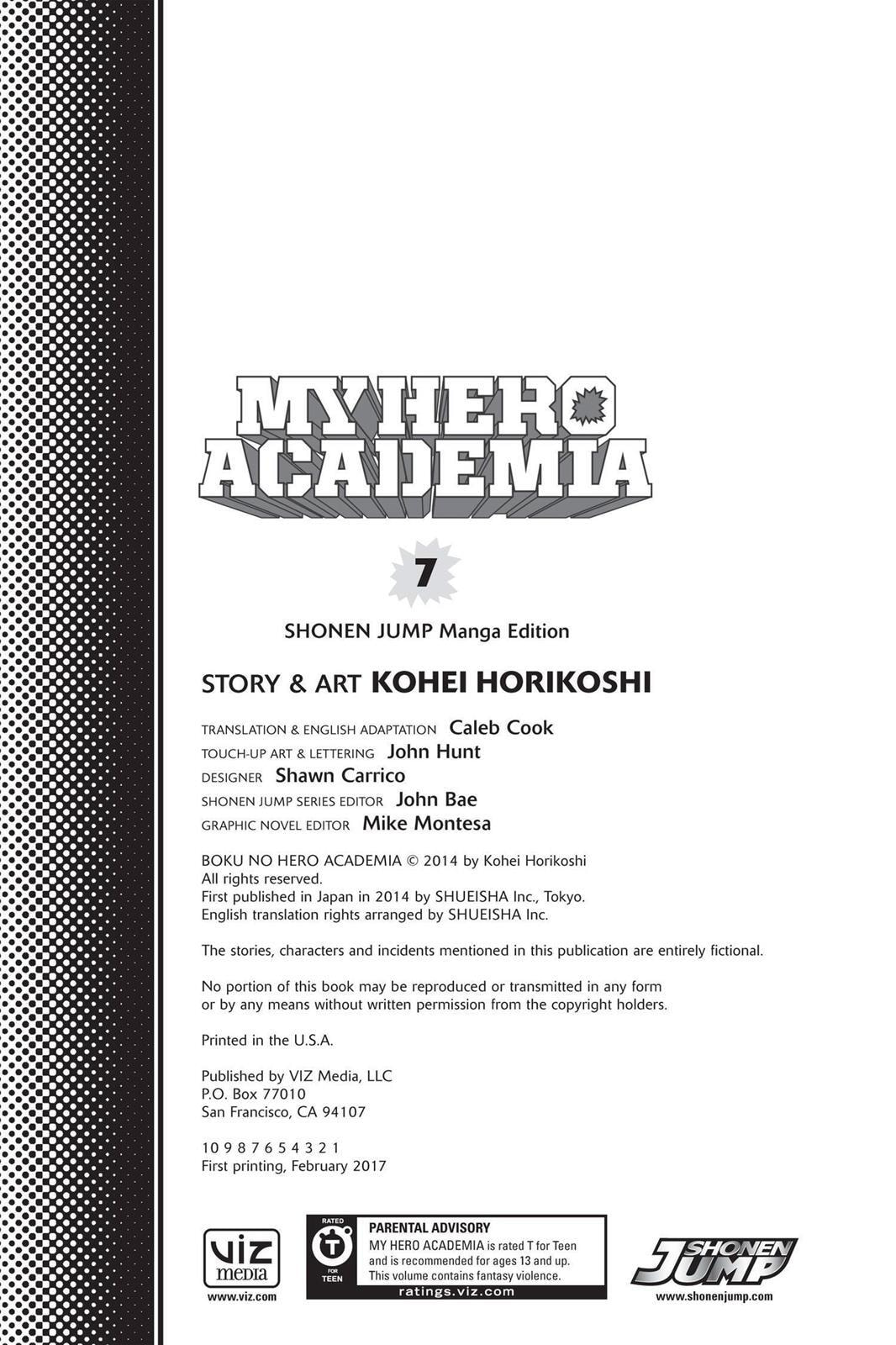 MY HERO ACADEMIA

7

SHONEN JUMP Manga Edition

STORY & ART KOHEI HORIKOSHI

TRANSLATION & ENGLISH ADAPTATION Caleb Cook
TOUCH-UP ART & LETTERING John Hunt
DESIGNER Shawn Carrico
SHONEN JUMP SERIES EDITOR John Bae
GRAPHIC NOVEL EDITOR Mike Montesa

BOKU NO HERO ACADEMIA © 2014 by Kohei Horikoshi
All rights reserved.
First published in Japan in 2014 by SHUEISHA Inc., Tokyo.
English translation rights arranged by SHUEISHA Inc.

The stories, characters and incidents mentioned in this publication are entirely fictional.

No portion of this book may be reproduced or transmitted in any form or by any means without written permission from the copyright holders.

Printed in the U.S.A.

Published by VIZ Media, LLC
P.O. Box 77010
San Francisco, CA 94107

10 9 8 7 6 5 4 3 2 1
First printing, February 2017

viz media
www.viz.com

RATED
T
FOR TEEN

PARENTAL ADVISORY
MY HERO ACADEMIA is rated T for Teen and is recommended for ages 13 and up. This volume contains fantasy violence.
ratings.viz.com

SHONEN JUMP
www.shonenjump.com